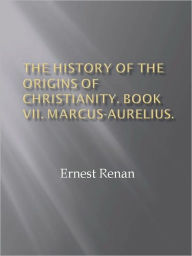 THE HISTORY OF THE ORIGINS OF CHRISTIANITY. BOOK VII. MARCUS-AURELIUS.

Ernest Renan